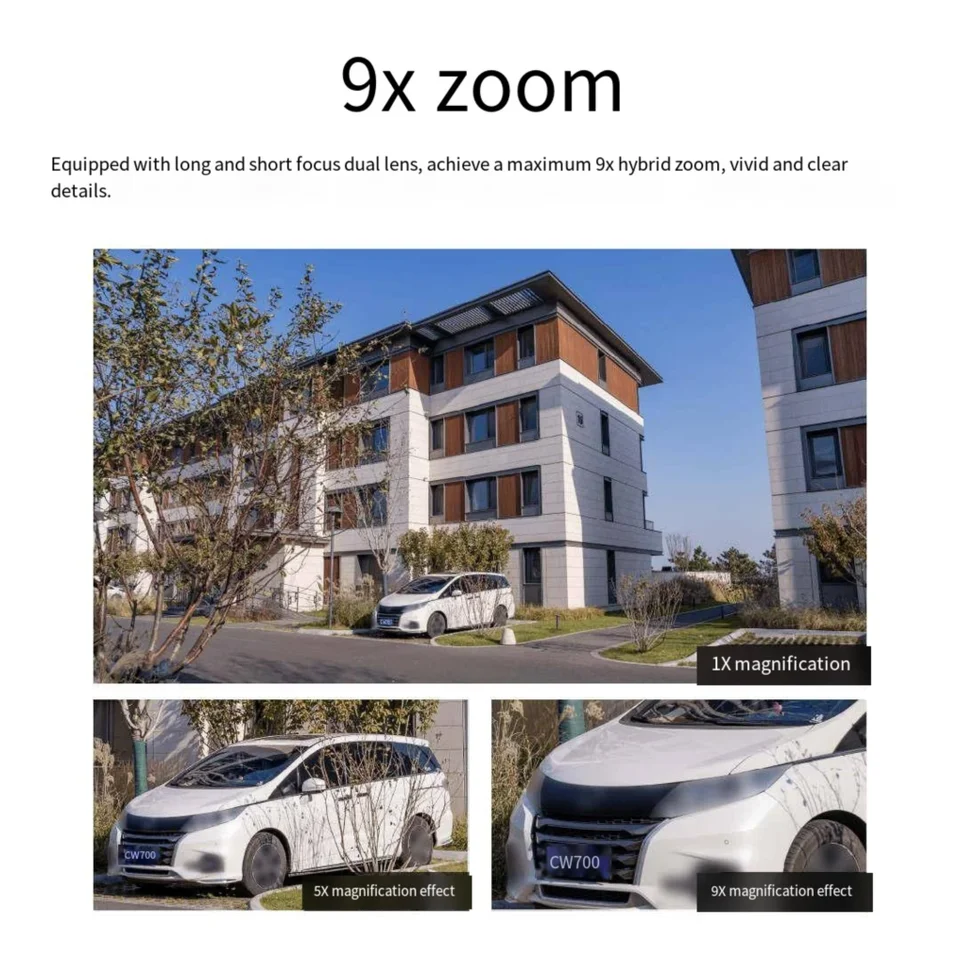 9x zoom

Equipped with long and short focus dual lens, achieve a maximum 9x hybrid zoom, vivid and clear details.

1X magnification

CW700

5X magnification effect

CW700

9X magnification effect